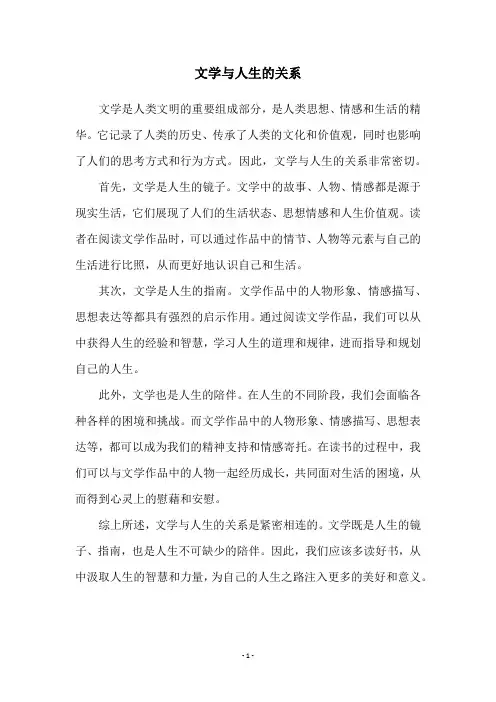 文学与人生的关系

文学是人类文明的重要组成部分，是人类思想、情感和生活的精华。它记录了人类的历史、传承了人类的文化和价值观，同时也影响了人们的思考方式和行为方式。因此，文学与人生的关系非常密切。

首先，文学是人生的镜子。文学中的故事、人物、情感都是源于现实生活，它们展现了人们的生活状态、思想情感和人生价值观。读者在阅读文学作品时，可以通过作品中的情节、人物等元素与自己的生活进行比照，从而更好地认识自己和生活。

其次，文学是人生的指南。文学作品中的人物形象、情感描写、思想表达等都具有强烈的启示作用。通过阅读文学作品，我们可以从中获得人生的经验和智慧，学习人生的道理和规律，进而指导和规划自己的人生。

此外，文学也是人生的陪伴。在人生的不同阶段，我们会面临各种各样的困境和挑战。而文学作品中的人物形象、情感描写、思想表达等，都可以成为我们的精神支持和情感寄托。在读书的过程中，我们可以与文学作品中的人物一起经历成长，共同面对生活的困境，从而得到心灵上的慰藉和安慰。

综上所述，文学与人生的关系是紧密相连的。文学既是人生的镜子、指南，也是人生不可缺少的陪伴。因此，我们应该多读好书，从中汲取人生的智慧和力量，为自己的人生之路注入更多的美好和意义。

- 1 -